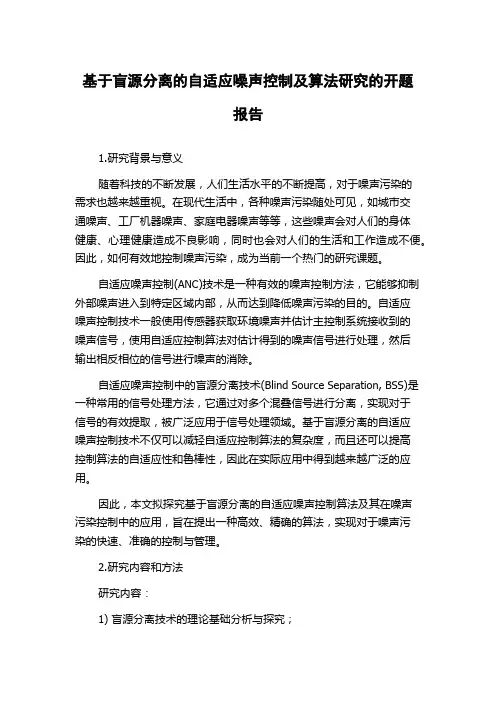 基于盲源分离的自适应噪声控制及算法研究的开题报告

1.研究背景与意义

随着科技的不断发展，人们生活水平的不断提高，对于噪声污染的需求也越来越重视。在现代生活中，各种噪声污染随处可见，如城市交通噪声、工厂机器噪声、家庭电器噪声等等，这些噪声会对人们的身体健康、心理健康造成不良影响，同时也会对人们的生活和工作造成不便。因此，如何有效地控制噪声污染，成为当前一个热门的研究课题。

自适应噪声控制(ANC)技术是一种有效的噪声控制方法，它能够抑制外部噪声进入到特定区域内部，从而达到降低噪声污染的目的。自适应噪声控制技术一般使用传感器获取环境噪声并估计主控制系统接收到的噪声信号，使用自适应控制算法对估计得到的噪声信号进行处理，然后输出相反相位的信号进行噪声的消除。

自适应噪声控制中的盲源分离技术(Blind Source Separation, BSS)是一种常用的信号处理方法，它通过对多个混叠信号进行分离，实现对于信号的有效提取，被广泛应用于信号处理领域。基于盲源分离的自适应噪声控制技术不仅可以减轻自适应控制算法的复杂度，而且还可以提高控制算法的自适应性和鲁棒性，因此在实际应用中得到越来越广泛的应用。

因此，本文拟探究基于盲源分离的自适应噪声控制算法及其在噪声污染控制中的应用，旨在提出一种高效、精确的算法，实现对于噪声污染的快速、准确的控制与管理。

2.研究内容和方法

研究内容：

1) 盲源分离技术的理论基础分析与探究；